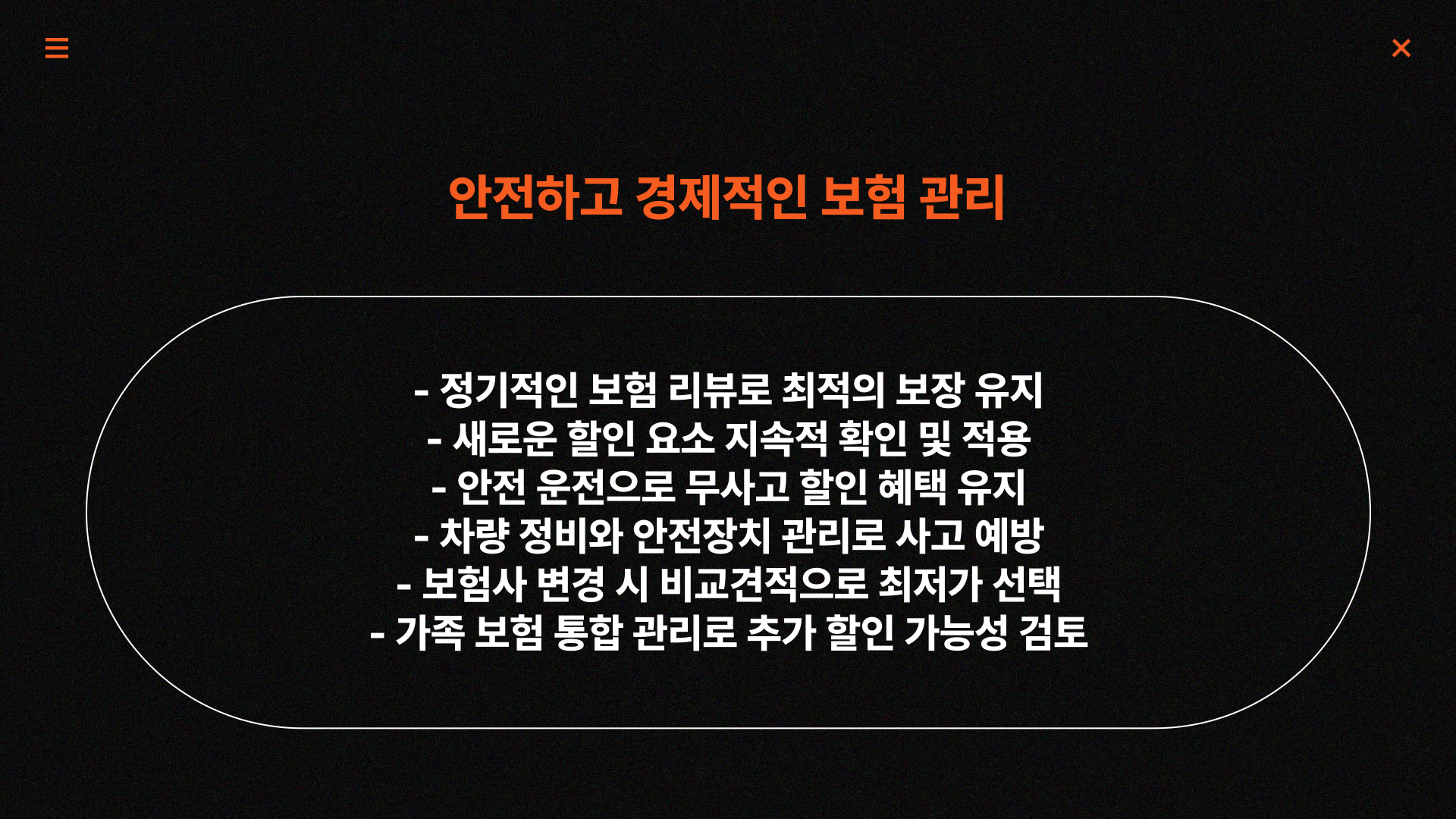 안전하고 경제적인 보험 관리

- 정기적인 보험 리뷰로 최적의 보장 유지
- 새로운 할인 요소 지속적 확인 및 적용
- 안전 운전으로 무사고 할인 혜택 유지
- 차량 정비와 안전장치 관리로 사고 예방
- 보험사 변경 시 비교견적으로 최저가 선택
- 가족 보험 통합 관리로 추가 할인 가능성 검토